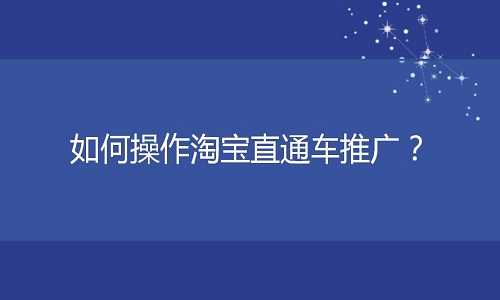 如何操作淘宝直通车推广？